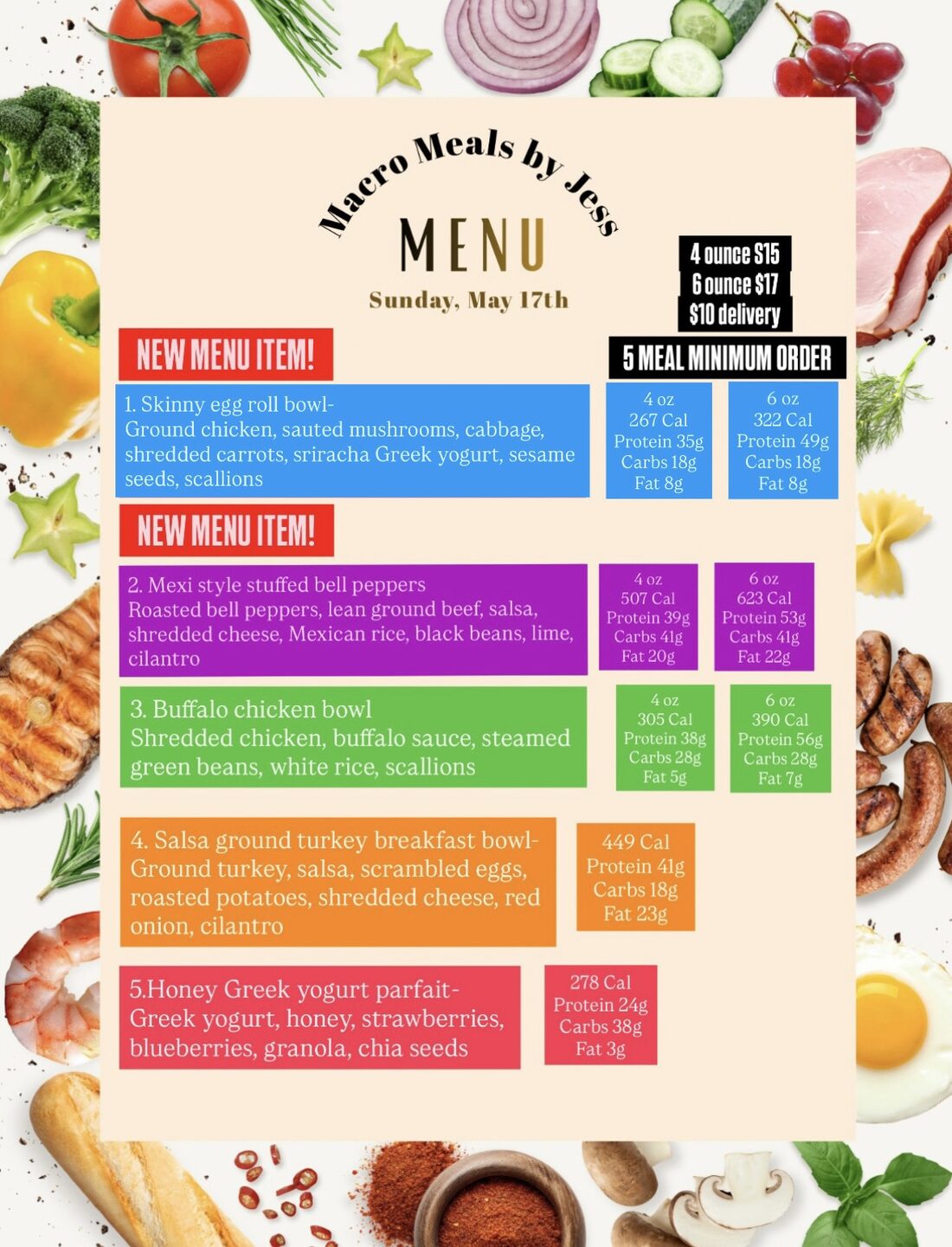 Macro Meals by Jess

MENU

Sunday, May 17th

4 ounce $15
6 ounce $17
$10 delivery

5 MEAL MINIMUM ORDER

NEW MENU ITEM!

1. Skinny egg roll bowl- Ground chicken, sauted mushrooms, cabbage, shredded carrots, sriracha Greek yogurt, sesame seeds, scallions

4 oz
267 Cal
Protein 35g
Carbs 18g
Fat 8g

6 oz
322 Cal
Protein 49g
Carbs 18g
Fat 8g

NEW MENU ITEM!

2. Mexi style stuffed bell peppers Roasted bell peppers, lean ground beef, salsa, shredded cheese, Mexican rice, black beans, lime, cilantro

4 oz
507 Cal
Protein 39g
Carbs 41g
Fat 20g

6 oz
623 Cal
Protein 53g
Carbs 41g
Fat 22g

3. Buffalo chicken bowl Shredded chicken, buffalo sauce, steamed green beans, white rice, scallions

4 oz
305 Cal
Protein 38g
Carbs 28g
Fat 5g

6 oz
390 Cal
Protein 56g
Carbs 28g
Fat 7g

4. Salsa ground turkey breakfast bowl- Ground turkey, salsa, scrambled eggs, roasted potatoes, shredded cheese, red onion, cilantro

449 Cal
Protein 41g
Carbs 18g
Fat 23g

5.Honey Greek yogurt parfait- Greek yogurt, honey, strawberries, blueberries, granola, chia seeds

278 Cal
Protein 24g
Carbs 38g
Fat 3g